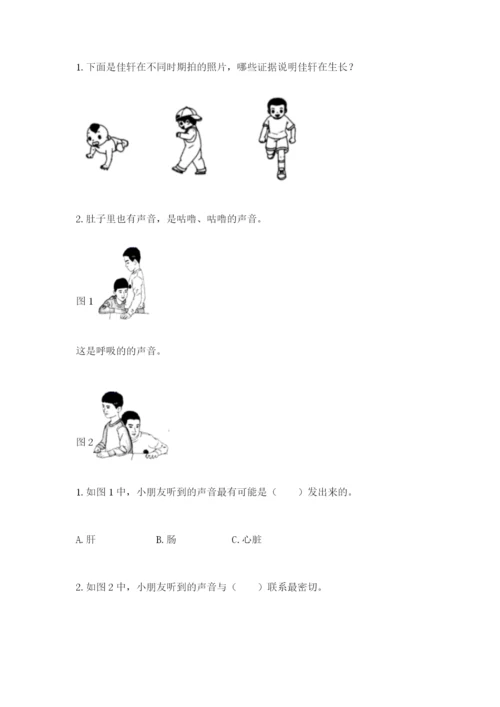 1. 下面是佳轩在不同时期拍的照片，哪些证据说明佳轩在生长？

2. 肚子里也有声音，是咕噜、咕噜的声音。

图 1

这是呼吸的的声音。

图 2

1. 如图 1 中，小朋友听到的声音最有可能是（　　）发出来的。

A. 肝　　B. 肠　　C. 心脏

2. 如图 2 中，小朋友听到的声音与（　　）联系最密切。